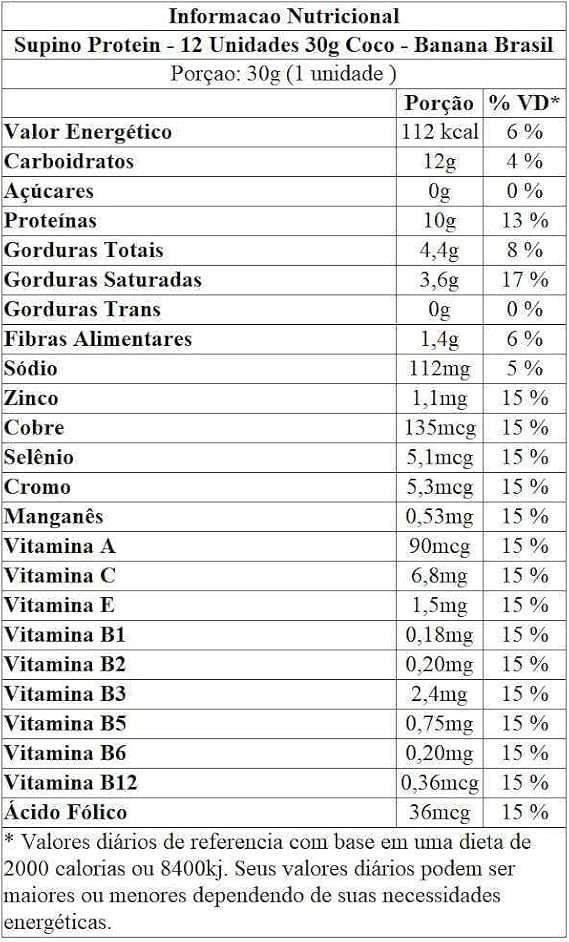 Informacao Nutricional

Supino Protein - 12 Unidades 30g Coco - Banana Brasil

Porçao: 30g (1 unidade )

|  | Porção | % VD* |
|---|---|---|
| Valor Energético | 112 kcal | 6 % |
| Carboidratos | 12g | 4 % |
| Açúcares | 0g | 0 % |
| Proteínas | 10g | 13 % |
| Gorduras Totais | 4,4g | 8 % |
| Gorduras Saturadas | 3,6g | 17 % |
| Gorduras Trans | 0g | 0 % |
| Fibras Alimentares | 1,4g | 6 % |
| Sódio | 112mg | 5 % |
| Zinco | 1,1mg | 15 % |
| Cobre | 135mcg | 15 % |
| Selênio | 5,1mcg | 15 % |
| Cromo | 5,3mcg | 15 % |
| Manganês | 0,53mg | 15 % |
| Vitamina A | 90mcg | 15 % |
| Vitamina C | 6,8mg | 15 % |
| Vitamina E | 1,5mg | 15 % |
| Vitamina B1 | 0,18mg | 15 % |
| Vitamina B2 | 0,20mg | 15 % |
| Vitamina B3 | 2,4mg | 15 % |
| Vitamina B5 | 0,75mg | 15 % |
| Vitamina B6 | 0,20mg | 15 % |
| Vitamina B12 | 0,36mcg | 15 % |
| Ácido Fólico | 36mcg | 15 % |

* Valores diários de referencia com base em uma dieta de 2000 calorias ou 8400kj. Seus valores diários podem ser maiores ou menores dependendo de suas necessidades energéticas.